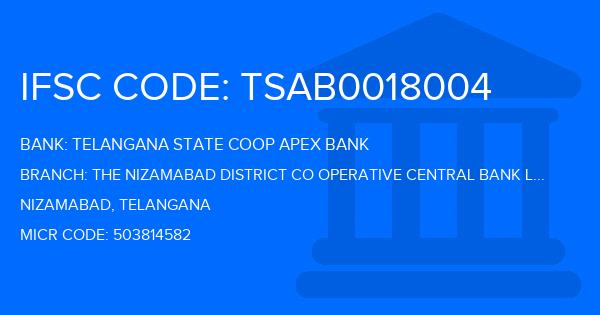 IFSC CODE: TSAB0018004

BANK: TELANGANA STATE COOP APEX BANK

BRANCH: THE NIZAMABAD DISTRICT CO OPERATIVE CENTRAL BANK L...

NIZAMABAD, TELANGANA

MICR CODE: 503814582